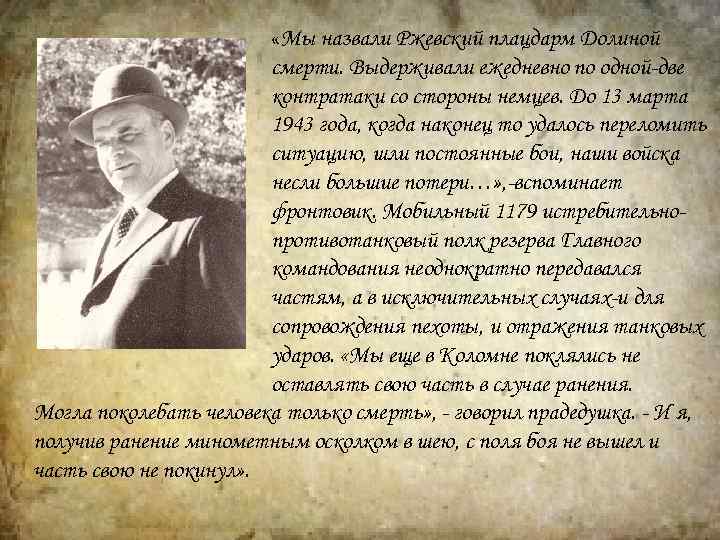 «Мы назвали Ржевский плацдарм Долиной смерти. Выдерживали ежедневно по одной-две контратаки со стороны немцев. До 13 марта 1943 года, когда наконец то удалось переломить ситуацию, шли постоянные бои, наши войска несли большие потери…»,-вспоминает фронтовик. Мобильный 1179 истребительно-противотанковый полк резерва Главного командования неоднократно передавался частям, а в исключительных случаях-и для сопровождения пехоты, и отражения танковых ударов. «Мы еще в Коломне поклялись не оставлять свою часть в случае ранения. Могла поколебать человека только смерть», - говорил прадедушка. - И я, получив ранение минометным осколком в шею, с поля боя не вышел и часть свою не покинул».